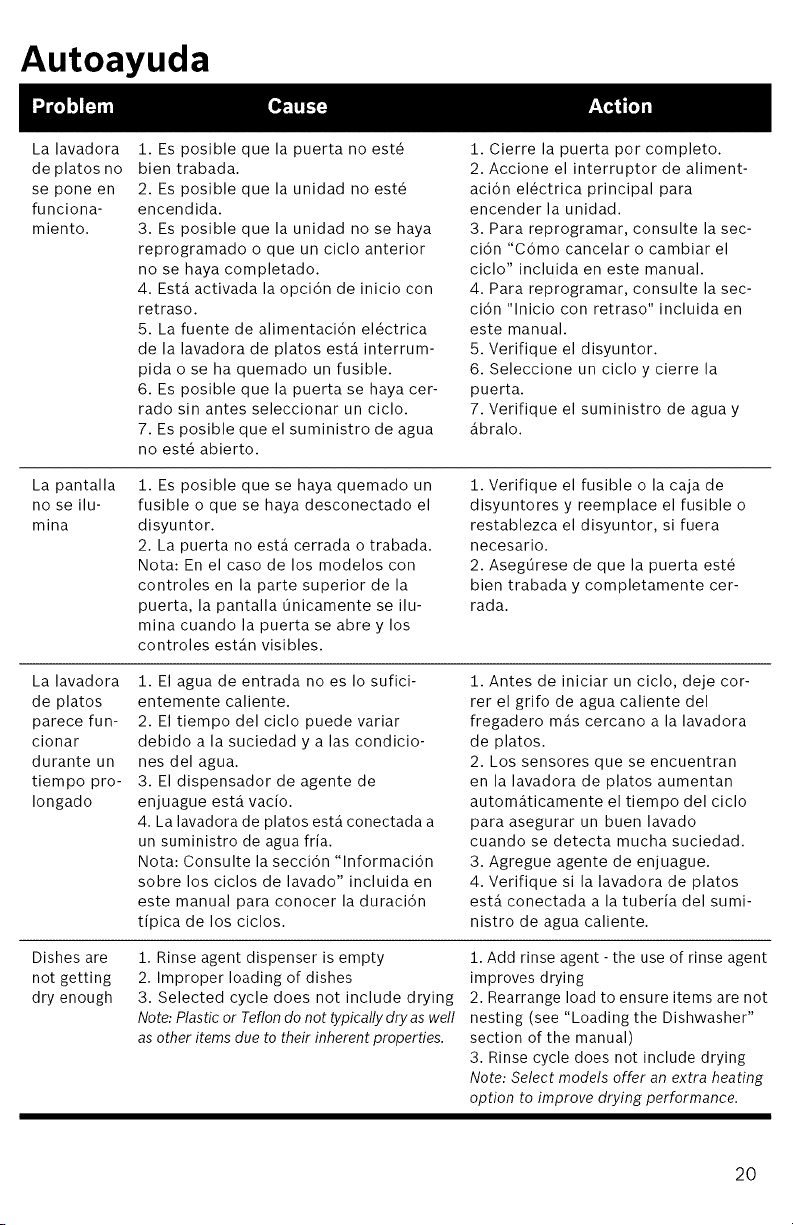 Autoayuda

| Problem | Cause | Action |
|---|---|---|
| La lavadora de platos no se pone en funcionamiento. | 1. Es posible que la puerta no esté bien trabada. 2. Es posible que la unidad no esté encendida. 3. Es posible que la unidad no se haya reprogramado o que un ciclo anterior no se haya completado. 4. Está activada la opción de inicio con retraso. 5. La fuente de alimentación eléctrica de la lavadora de platos está interrumpida o se ha quemado un fusible. 6. Es posible que la puerta se haya cerrado sin antes seleccionar un ciclo. 7. Es posible que el suministro de agua no esté abierto. | 1. Cierre la puerta por completo. 2. Accione el interruptor de alimentación eléctrica principal para encender la unidad. 3. Para reprogramar, consulte la sección “Cómo cancelar o cambiar el ciclo” incluida en este manual. 4. Para reprogramar, consulte la sección "Inicio con retraso" incluida en este manual. 5. Verifique el disyuntor. 6. Seleccione un ciclo y cierre la puerta. 7. Verifique el suministro de agua y ábralo. |
| La pantalla no se ilumina | 1. Es posible que se haya quemado un fusible o que se haya desconectado el disyuntor. 2. La puerta no está cerrada o trabada. Nota: En el caso de los modelos con controles en la parte superior de la puerta, la pantalla únicamente se ilumina cuando la puerta se abre y los controles están visibles. | 1. Verifique el fusible o la caja de disyuntores y reemplace el fusible o restablezca el disyuntor, si fuera necesario. 2. Asegúrese de que la puerta esté bien trabada y completamente cerrada. |
| La lavadora de platos parece funcionar durante un tiempo prolongado | 1. El agua de entrada no es lo suficientemente caliente. 2. El tiempo del ciclo puede variar debido a la suciedad y a las condiciones del agua. 3. El dispensador de agente de enjuague está vacío. 4. La lavadora de platos está conectada a un suministro de agua fría. Nota: Consulte la sección “Información sobre los ciclos de lavado” incluida en este manual para conocer la duración típica de los ciclos. | 1. Antes de iniciar un ciclo, deje correr el grifo de agua caliente del fregadero más cercano a la lavadora de platos. 2. Los sensores que se encuentran en la lavadora de platos aumentan automáticamente el tiempo del ciclo para asegurar un buen lavado cuando se detecta mucha suciedad. 3. Agregue agente de enjuague. 4. Verifique si la lavadora de platos está conectada a la tubería del suministro de agua caliente. |
| Dishes are not getting dry enough | 1. Rinse agent dispenser is empty 2. Improper loading of dishes 3. Selected cycle does not include drying Note: Plastic or Teflon do not typically dry as well as other items due to their inherent properties. | 1. Add rinse agent - the use of rinse agent improves drying 2. Rearrange load to ensure items are not nesting (see “Loading the Dishwasher” section of the manual) 3. Rinse cycle does not include drying Note: Select models offer an extra heating option to improve drying performance. |

20